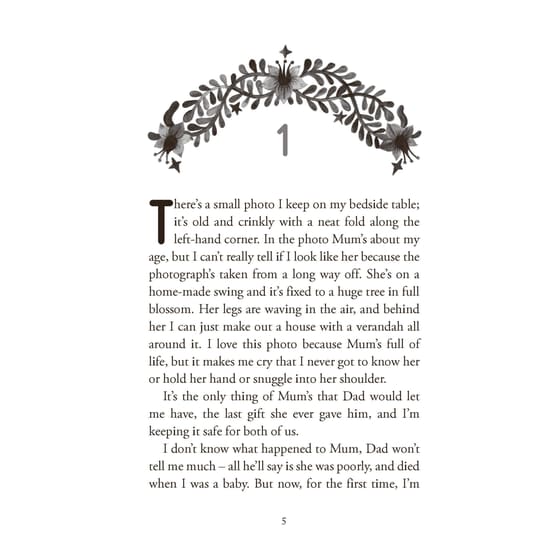 1

There's a small photo I keep on my bedside table; it's old and crinkly with a neat fold along the left-hand corner. In the photo Mum's about my age, but I can't really tell if I look like her because the photograph's taken from a long way off. She's on a home-made swing and it's fixed to a huge tree in full blossom. Her legs are waving in the air, and behind her I can just make out a house with a verandah all around it. I love this photo because Mum's full of life, but it makes me cry that I never got to know her or hold her hand or snuggle into her shoulder.

It's the only thing of Mum's that Dad would let me have, the last gift she ever gave him, and I'm keeping it safe for both of us.

I don't know what happened to Mum, Dad won't tell me much – all he'll say is she was poorly, and died when I was a baby. But now, for the first time, I'm

5